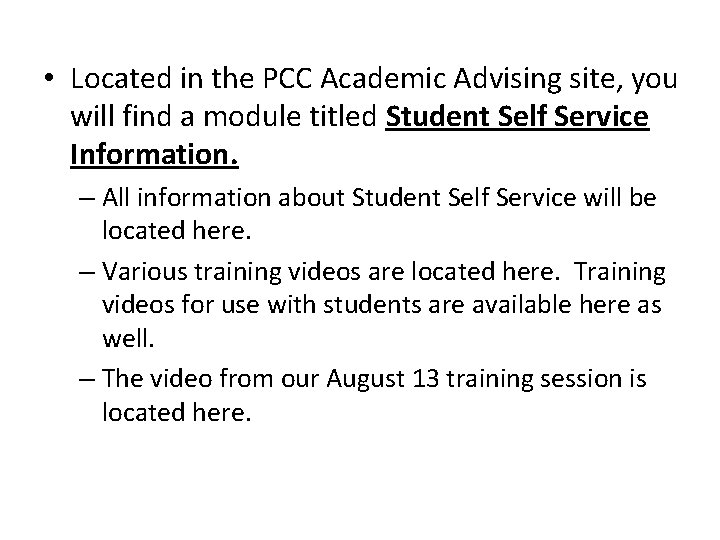 • Located in the PCC Academic Advising site, you will find a module titled Student Self Service Information.

– All information about Student Self Service will be located here.

– Various training videos are located here. Training videos for use with students are available here as well.

– The video from our August 13 training session is located here.